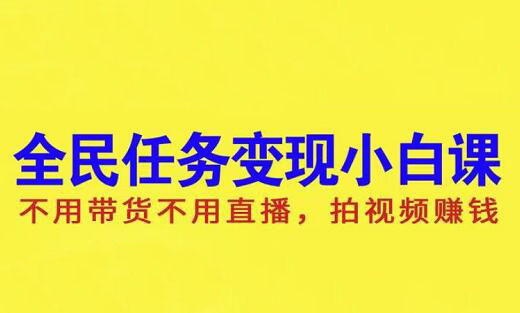 全民任务变现小白课

不用带货不用直播，拍视频赚钱